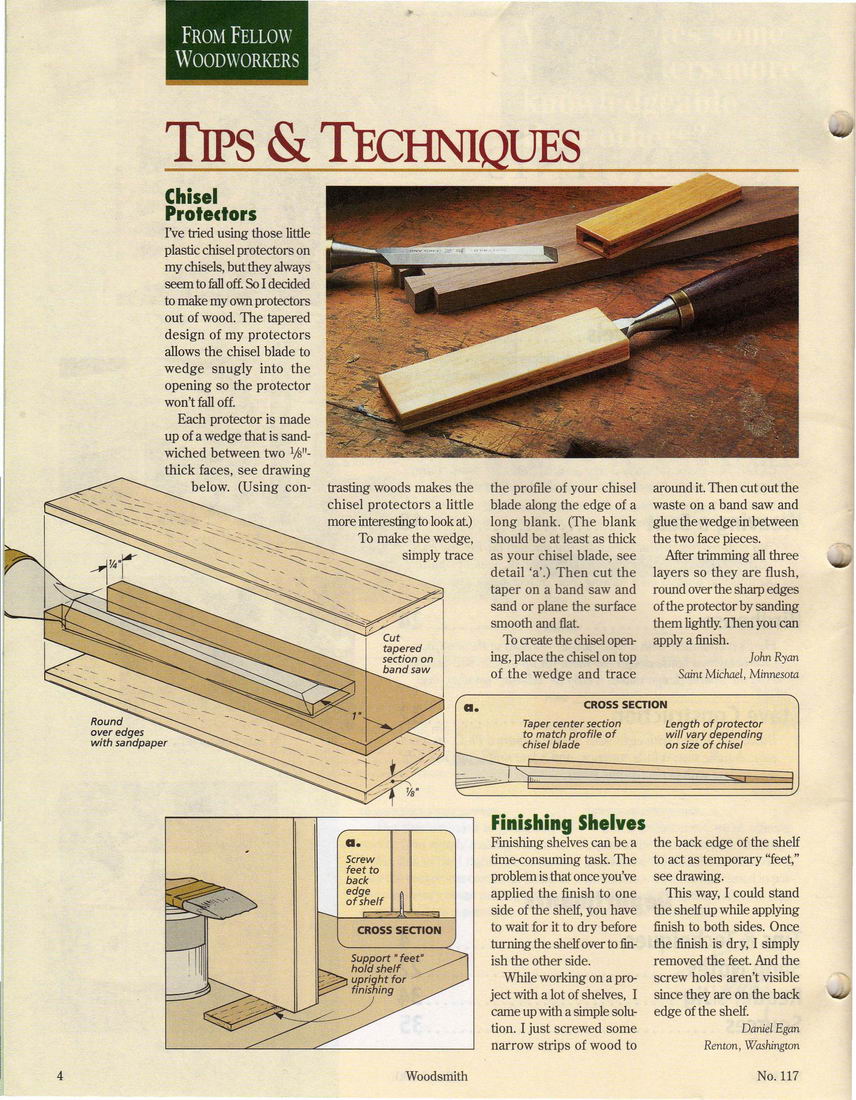 FROM FELLOW WOODWORKERS

TIPS & TECHNIQUES

Chisel Protectors

I've tried using those little plastic chisel protectors on my chisels, but they always seem to fall off. So I decided to make my own protectors out of wood. The tapered design of my protectors allows the chisel blade to wedge snugly into the opening so the protector won't fall off.

Each protector is made up of a wedge that is sandwiched between two $\frac{1}{8}$"-thick faces, see drawing below. (Using contrasting woods makes the chisel protectors a little more interesting to look at.)

To make the wedge, simply trace the profile of your chisel blade along the edge of a long blank. (The blank should be at least as thick as your chisel blade, see detail 'a'.) Then cut the taper on a band saw and sand or plane the surface smooth and flat.

To create the chisel opening, place the chisel on top of the wedge and trace around it. Then cut out the waste on a band saw and glue the wedge in between the two face pieces.

After trimming all three layers so they are flush, round over the sharp edges of the protector by sanding them lightly. Then you can apply a finish.

John Ryan
Saint Michael, Minnesota

$\frac{1}{4}$"
Cut tapered section on band saw
1"
Round over edges with sandpaper
$\frac{1}{8}$"

a. CROSS SECTION
Taper center section to match profile of chisel blade
Length of protector will vary depending on size of chisel

Finishing Shelves

Finishing shelves can be a time-consuming task. The problem is that once you've applied the finish to one side of the shelf, you have to wait for it to dry before turning the shelf over to finish the other side.

While working on a project with a lot of shelves, I came up with a simple solution. I just screwed some narrow strips of wood to the back edge of the shelf to act as temporary "feet," see drawing.

This way, I could stand the shelf up while applying finish to both sides. Once the finish is dry, I simply removed the feet. And the screw holes aren't visible since they are on the back edge of the shelf.

Daniel Egan
Renton, Washington

a.
Screw feet to back edge of shelf
CROSS SECTION
Support "feet" hold shelf upright for finishing

4 Woodsmith No. 117